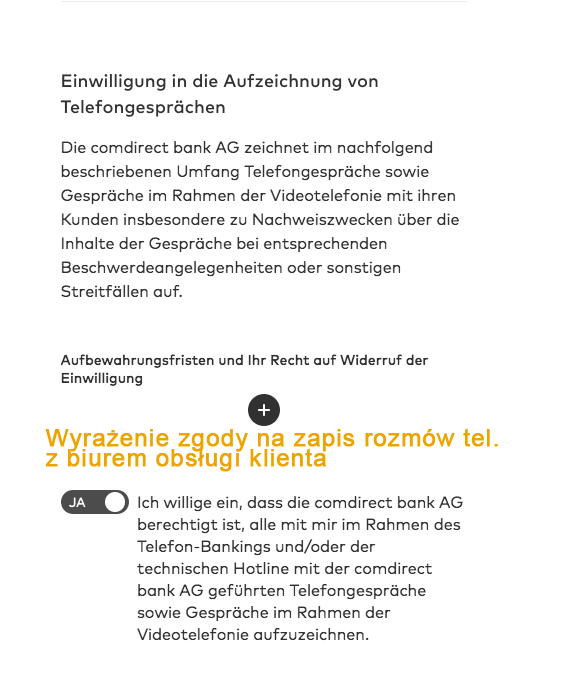 Einwilligung in die Aufzeichnung von Telefongesprächen

Die comdirect bank AG zeichnet im nachfolgend beschriebenen Umfang Telefongespräche sowie Gespräche im Rahmen der Videotelefonie mit ihren Kunden insbesondere zu Nachweiszwecken über die Inhalte der Gespräche bei entsprechenden Beschwerdeangelegenheiten oder sonstigen Streitfällen auf.

Aufbewahrungsfristen und Ihr Recht auf Widerruf der Einwilligung

+

Wyrażenie zgody na zapis rozmów tel. z biurem obsługi klienta

JA

Ich willige ein, dass die comdirect bank AG berechtigt ist, alle mit mir im Rahmen des Telefon-Bankings und/oder der technischen Hotline mit der comdirect bank AG geführten Telefongespräche sowie Gespräche im Rahmen der Videotelefonie aufzuzeichnen.